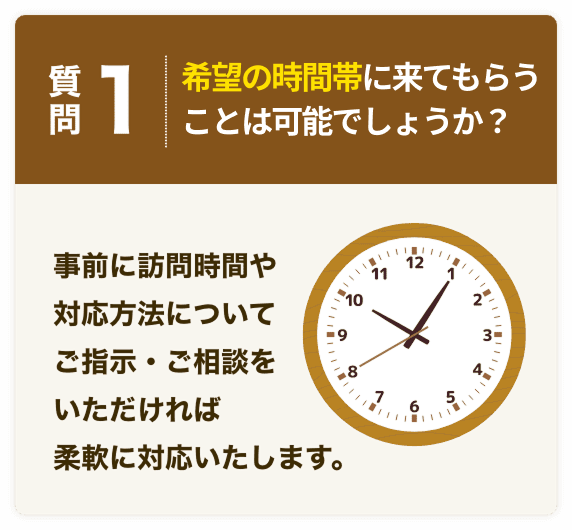 質問 1

希望の時間帯に来てもらうことは可能でしょうか？

事前に訪問時間や対応方法についてご指示・ご相談をいただければ柔軟に対応いたします。

12 1 2 3 4 5 6 7 8 9 10 11